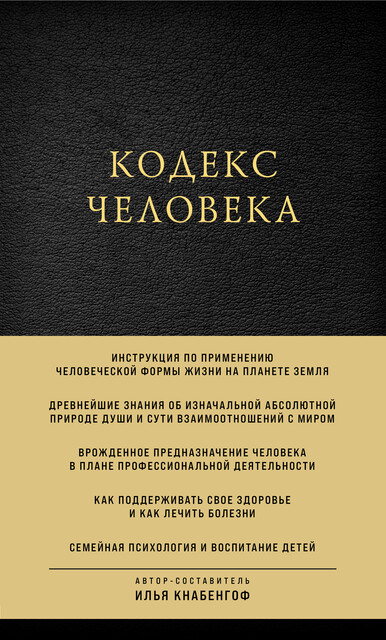 КОДЕКС
ЧЕЛОВЕКА

ИНСТРУКЦИЯ ПО ПРИМЕНЕНИЮ
ЧЕЛОВЕЧЕСКОЙ ФОРМЫ ЖИЗНИ НА ПЛАНЕТЕ ЗЕМЛЯ

ДРЕВНЕЙШИЕ ЗНАНИЯ ОБ ИЗНАЧАЛЬНОЙ АБСОЛЮТНОЙ
ПРИРОДЕ ДУШИ И СУТИ ВЗАИМООТНОШЕНИЙ С МИРОМ

ВРОЖДЕННОЕ ПРЕДНАЗНАЧЕНИЕ ЧЕЛОВЕКА
В ПЛАНЕ ПРОФЕССИОНАЛЬНОЙ ДЕЯТЕЛЬНОСТИ

КАК ПОДДЕРЖИВАТЬ СВОЕ ЗДОРОВЬЕ
И КАК ЛЕЧИТЬ БОЛЕЗНИ

СЕМЕЙНАЯ ПСИХОЛОГИЯ И ВОСПИТАНИЕ ДЕТЕЙ

АВТОР-СОСТАВИТЕЛЬ
ИЛЬЯ КНАБЕНГОФ